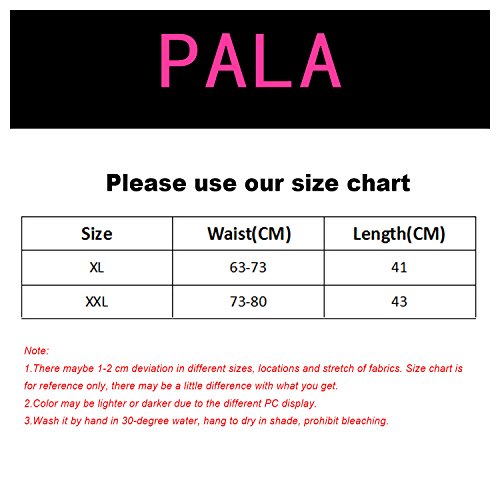 PALA

Please use our size chart

| Size | Waist(CM) | Length(CM) |
|---|---|---|
| XL | 63-73 | 41 |
| XXL | 73-80 | 43 |

Note:

1.There maybe 1-2 cm deviation in different sizes, locations and stretch of fabrics. Size chart is for reference only, there may be a little difference with what you get.

2.Color may be lighter or darker due to the different PC display.

3.Wash it by hand in 30-degree water, hang to dry in shade, prohibit bleaching.